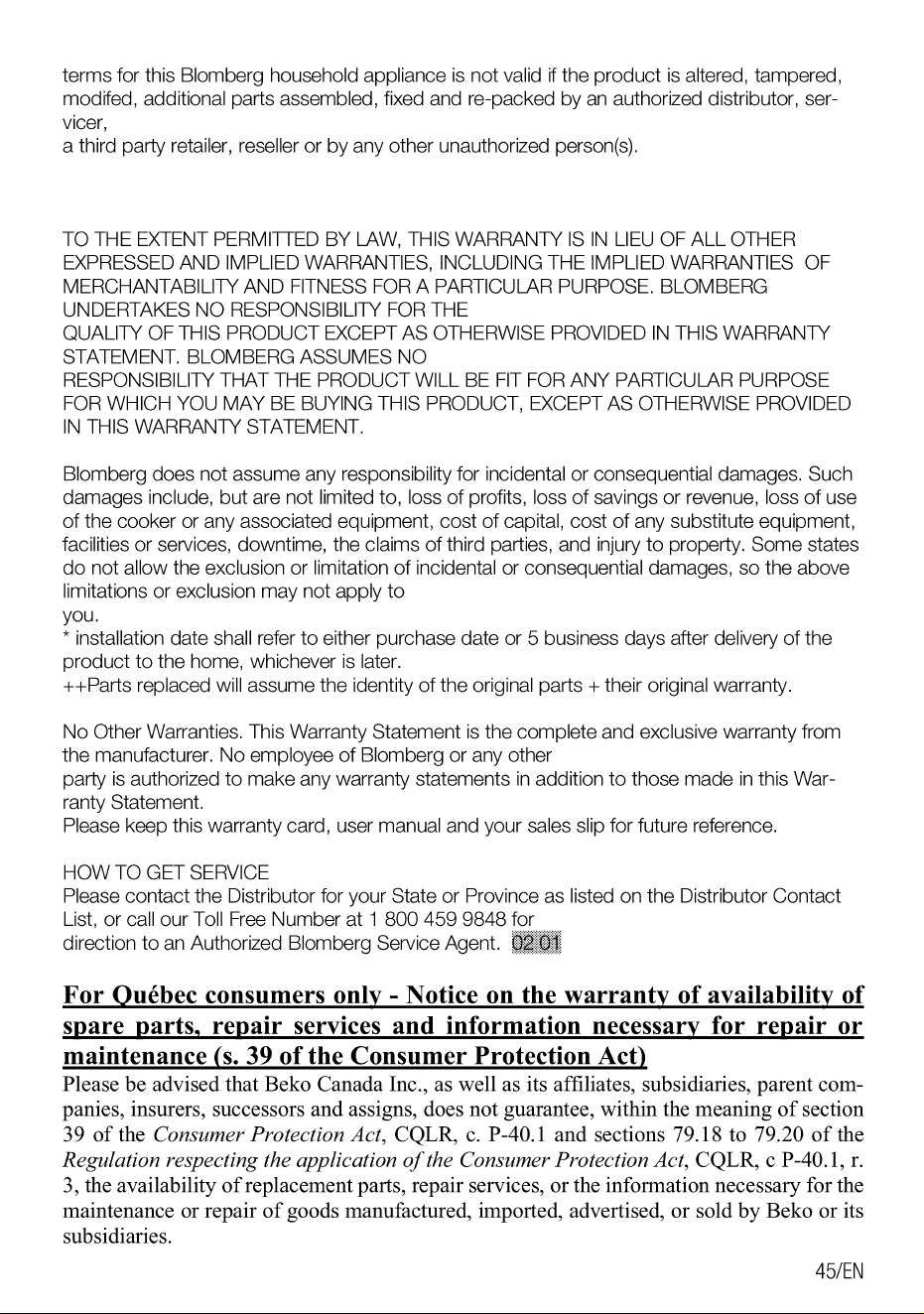 terms for this Blomberg household appliance is not valid if the product is altered, tampered, modifed, additional parts assembled, fixed and re-packed by an authorized distributor, servicer,
a third party retailer, reseller or by any other unauthorized person(s).

TO THE EXTENT PERMITTED BY LAW, THIS WARRANTY IS IN LIEU OF ALL OTHER EXPRESSED AND IMPLIED WARRANTIES, INCLUDING THE IMPLIED WARRANTIES OF MERCHANTABILITY AND FITNESS FOR A PARTICULAR PURPOSE. BLOMBERG UNDERTAKES NO RESPONSIBILITY FOR THE QUALITY OF THIS PRODUCT EXCEPT AS OTHERWISE PROVIDED IN THIS WARRANTY STATEMENT. BLOMBERG ASSUMES NO RESPONSIBILITY THAT THE PRODUCT WILL BE FIT FOR ANY PARTICULAR PURPOSE FOR WHICH YOU MAY BE BUYING THIS PRODUCT, EXCEPT AS OTHERWISE PROVIDED IN THIS WARRANTY STATEMENT.

Blomberg does not assume any responsibility for incidental or consequential damages. Such damages include, but are not limited to, loss of profits, loss of savings or revenue, loss of use of the cooker or any associated equipment, cost of capital, cost of any substitute equipment, facilities or services, downtime, the claims of third parties, and injury to property. Some states do not allow the exclusion or limitation of incidental or consequential damages, so the above limitations or exclusion may not apply to
you.
* installation date shall refer to either purchase date or 5 business days after delivery of the product to the home, whichever is later.
++Parts replaced will assume the identity of the original parts + their original warranty.

No Other Warranties. This Warranty Statement is the complete and exclusive warranty from the manufacturer. No employee of Blomberg or any other
party is authorized to make any warranty statements in addition to those made in this Warranty Statement.
Please keep this warranty card, user manual and your sales slip for future reference.

HOW TO GET SERVICE
Please contact the Distributor for your State or Province as listed on the Distributor Contact List, or call our Toll Free Number at 1 800 459 9848 for
direction to an Authorized Blomberg Service Agent. 02 01

For Québec consumers only - Notice on the warranty of availability of spare parts, repair services and information necessary for repair or maintenance (s. 39 of the Consumer Protection Act)
Please be advised that Beko Canada Inc., as well as its affiliates, subsidiaries, parent companies, insurers, successors and assigns, does not guarantee, within the meaning of section 39 of the Consumer Protection Act, CQLR, c. P-40.1 and sections 79.18 to 79.20 of the Regulation respecting the application of the Consumer Protection Act, CQLR, c P-40.1, r. 3, the availability of replacement parts, repair services, or the information necessary for the maintenance or repair of goods manufactured, imported, advertised, or sold by Beko or its subsidiaries.

45/EN